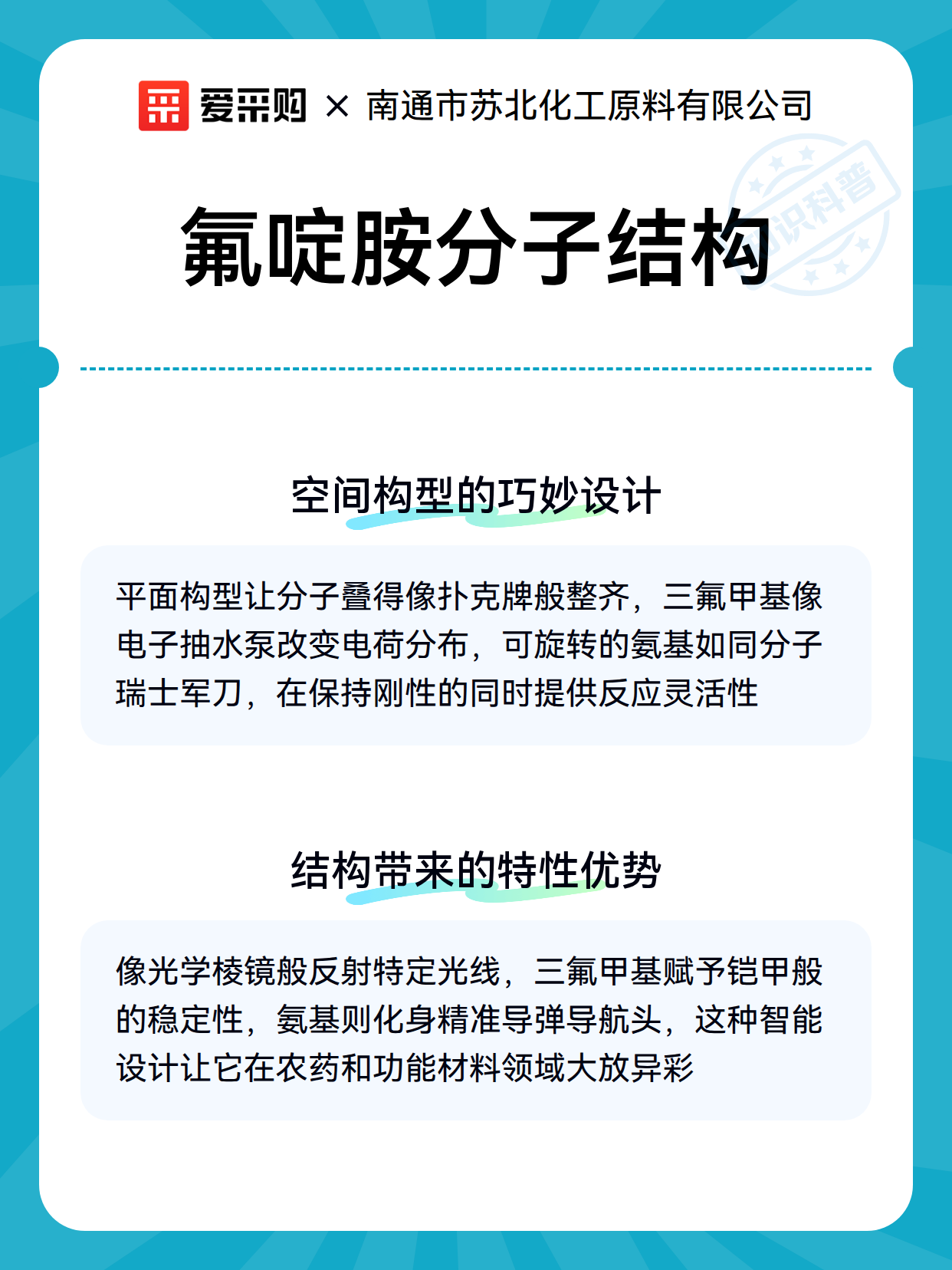 爱采购 × 南通市苏北化工原料有限公司

知识科普

氟啶胺分子结构

空间构型的巧妙设计

平面构型让分子叠得像扑克牌般整齐，三氟甲基像电子抽水泵改变电荷分布，可旋转的氨基如同分子瑞士军刀，在保持刚性的同时提供反应灵活性

结构带来的特性优势

像光学棱镜般反射特定光线，三氟甲基赋予铠甲般的稳定性，氨基则化身精准导弹导航头，这种智能设计让它在农药和功能材料领域大放异彩